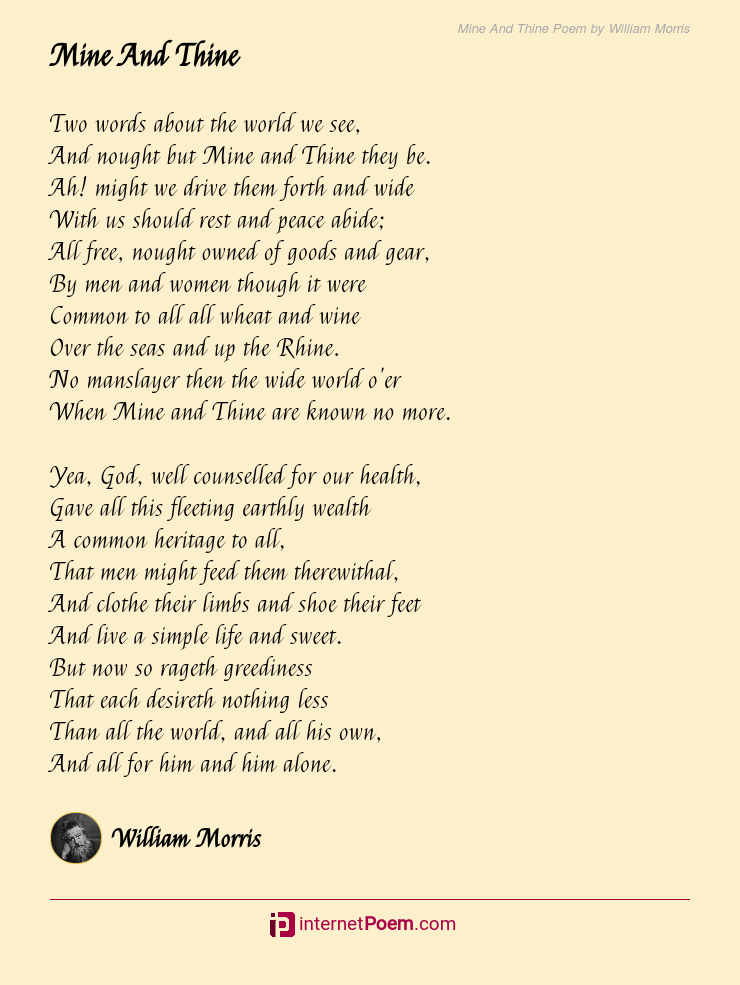 Mine And Thine Poem by William Morris

Mine And Thine

Two words about the world we see,
And nought but Mine and Thine they be.
Ah! might we drive them forth and wide
With us should rest and peace abide;
All free, nought owned of goods and gear,
By men and women though it were
Common to all all wheat and wine
Over the seas and up the Rhine.
No manslayer then the wide world o'er
When Mine and Thine are known no more.

Yea, God, well counselled for our health,
Gave all this fleeting earthly wealth
A common heritage to all,
That men might feed them therewithal,
And clothe their limbs and shoe their feet
And live a simple life and sweet.
But now so rageth greediness
That each desireth nothing less
Than all the world, and all his own,
And all for him and him alone.

William Morris

internetPoem.com